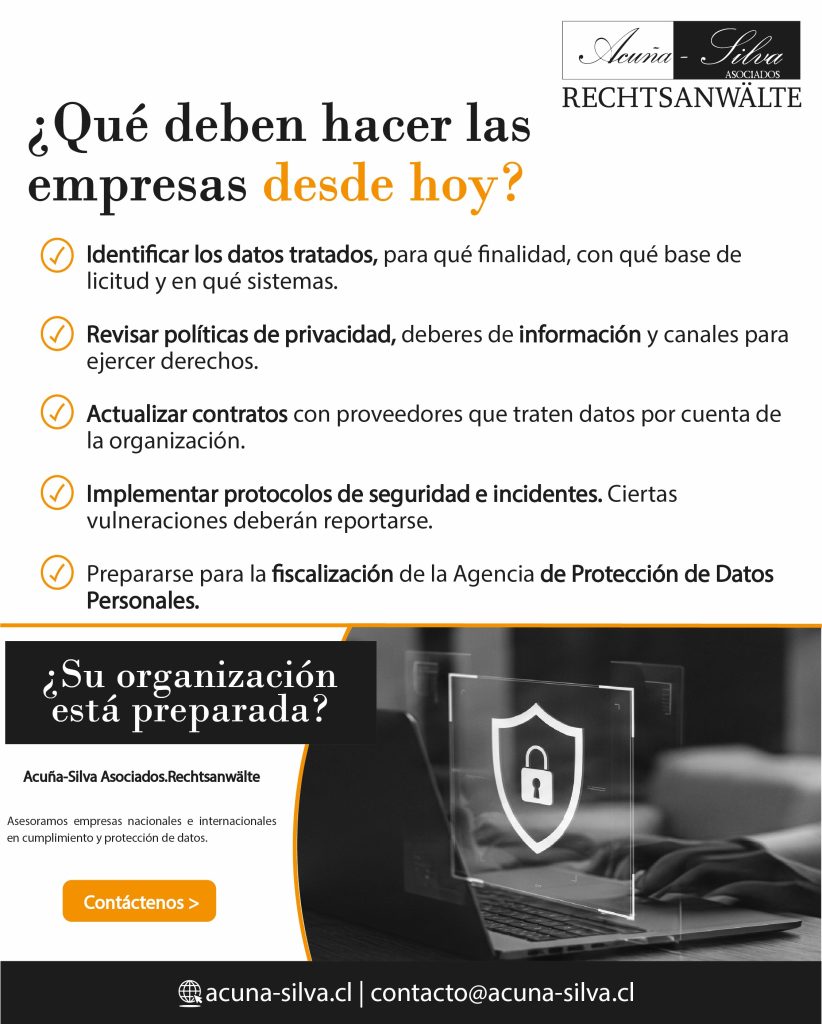 Acuña - Silva
ASOCIADOS
RECHTSANWÄLTE

¿Qué deben hacer las empresas desde hoy?

✓ Identificar los datos tratados, para qué finalidad, con qué base de licitud y en qué sistemas.

✓ Revisar políticas de privacidad, deberes de información y canales para ejercer derechos.

✓ Actualizar contratos con proveedores que traten datos por cuenta de la organización.

✓ Implementar protocolos de seguridad e incidentes. Ciertas vulneraciones deberán reportarse.

✓ Prepararse para la fiscalización de la Agencia de Protección de Datos Personales.

¿Su organización está preparada?

Acuña-Silva Asociados.Rechtsanwälte

Asesoramos empresas nacionales e internacionales en cumplimiento y protección de datos.

Contáctenos >

acuna-silva.cl | contacto@acuna-silva.cl